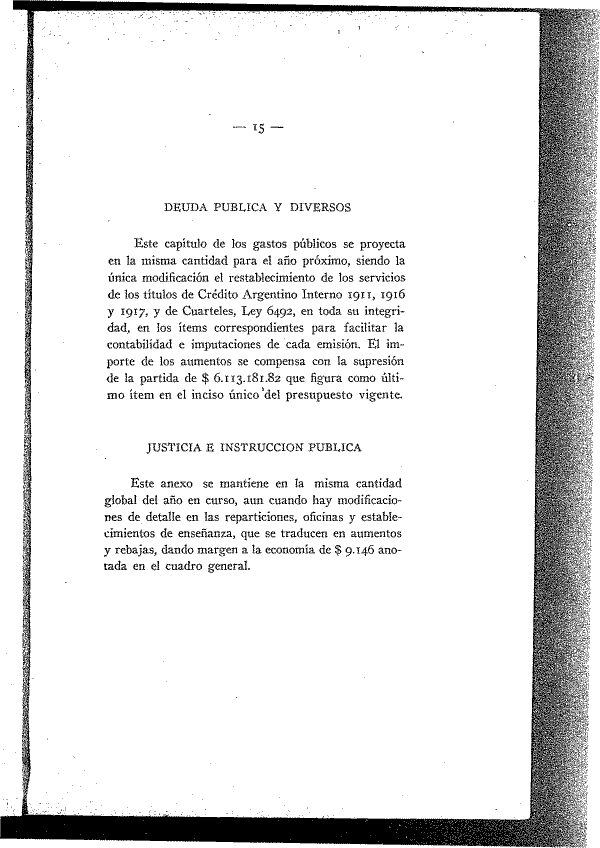 — 15 —

DEUDA PUBLICA Y DIVERSOS

Este capítulo de los gastos públicos se proyecta en la misma cantidad para el año próximo, siendo la única modificación el restablecimiento de los servicios de los títulos de Crédito Argentino Interno 1911, 1916 y 1917, y de Cuarteles, Ley 6492, en toda su integridad, en los ítems correspondientes para facilitar la contabilidad e imputaciones de cada emisión. El importe de los aumentos se compensa con la supresión de la partida de $ 6.113.181.82 que figura como último ítem en el inciso único del presupuesto vigente.

JUSTICIA E INSTRUCCION PUBLICA

Este anexo se mantiene en la misma cantidad global del año en curso, aun cuando hay modificaciones de detalle en las reparticiones, oficinas y establecimientos de enseñanza, que se traducen en aumentos y rebajas, dando margen a la economía de $ 9.146 anotada en el cuadro general.